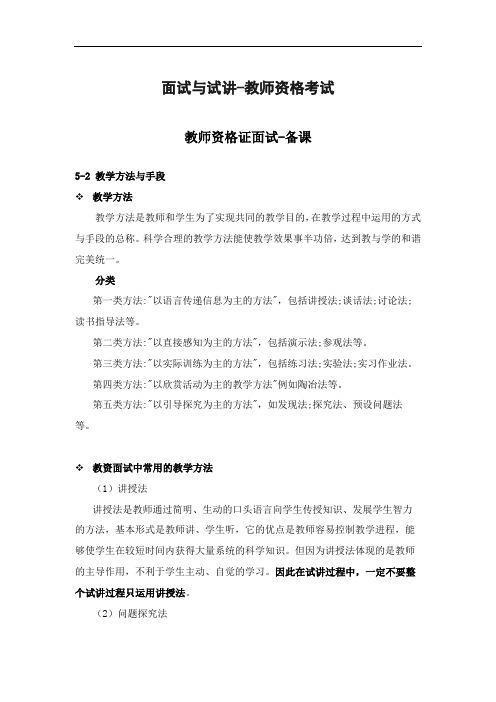 面试与试讲-教师资格考试

教师资格证面试-备课

5-2 教学方法与手段

❖ 教学方法

教学方法是教师和学生为了实现共同的教学目的，在教学过程中运用的方式与手段的总称。科学合理的教学方法能使教学效果事半功倍，达到教与学的和谐完美统一。

分类

第一类方法:"以语言传递信息为主的方法"，包括讲授法;谈话法;讨论法;读书指导法等。

第二类方法:"以直接感知为主的方法"，包括演示法;参观法等。

第三类方法:"以实际训练为主的方法"，包括练习法;实验法;实习作业法。

第四类方法:"以欣赏活动为主的教学方法"例如陶冶法等。

第五类方法:"以引导探究为主的方法"，如发现法;探究法、预设问题法等。

❖ 教资面试中常用的教学方法

（1）讲授法

讲授法是教师通过简明、生动的口头语言向学生传授知识、发展学生智力的方法，基本形式是教师讲、学生听，它的优点是教师容易控制教学进程，能够使学生在较短时间内获得大量系统的科学知识。但因为讲授法体现的是教师的主导作用，不利于学生主动、自觉的学习。因此在试讲过程中，一定不要整个试讲过程只运用讲授法。

（2）问题探究法